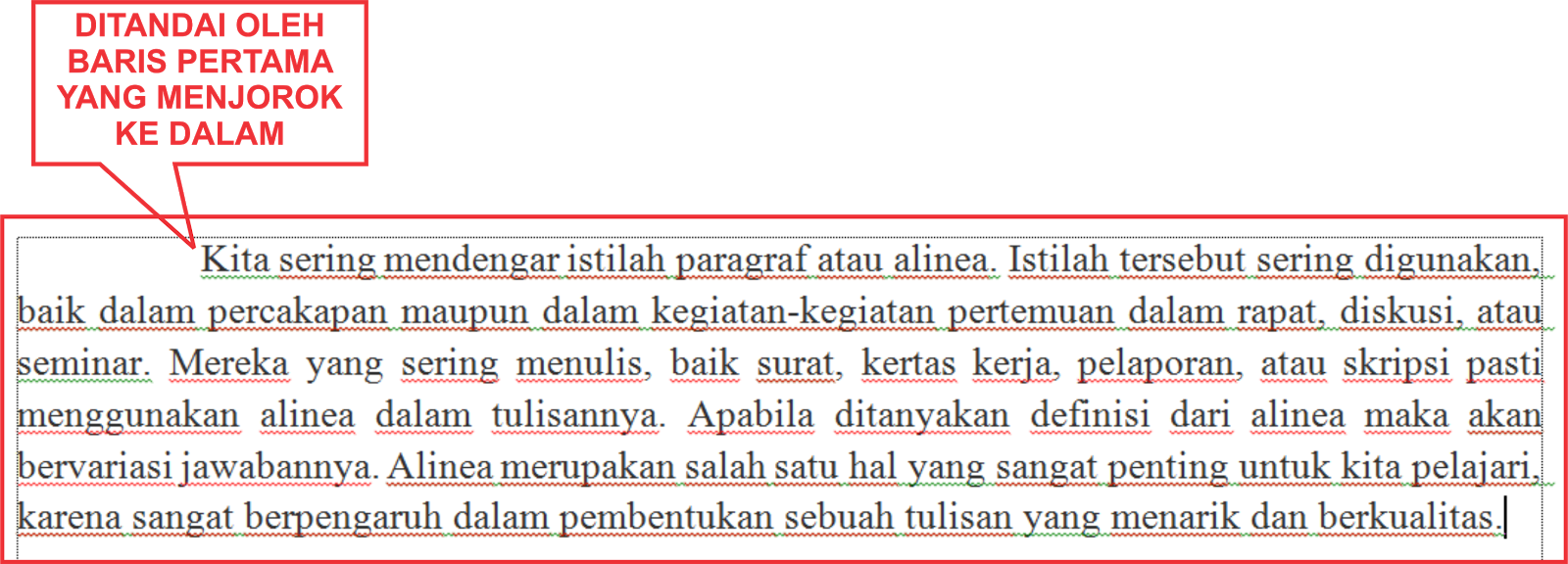 DITANDAI OLEH BARIS PERTAMA YANG MENJOROK KE DALAM

Kita sering mendengar istilah paragraf atau alinea. Istilah tersebut sering digunakan, baik dalam percakapan maupun dalam kegiatan-kegiatan pertemuan dalam rapat, diskusi, atau seminar. Mereka yang sering menulis, baik surat, kertas kerja, pelaporan, atau skripsi pasti menggunakan alinea dalam tulisannya. Apabila ditanyakan definisi dari alinea maka akan bervariasi jawabannya. Alinea merupakan salah satu hal yang sangat penting untuk kita pelajari, karena sangat berpengaruh dalam pembentukan sebuah tulisan yang menarik dan berkualitas.